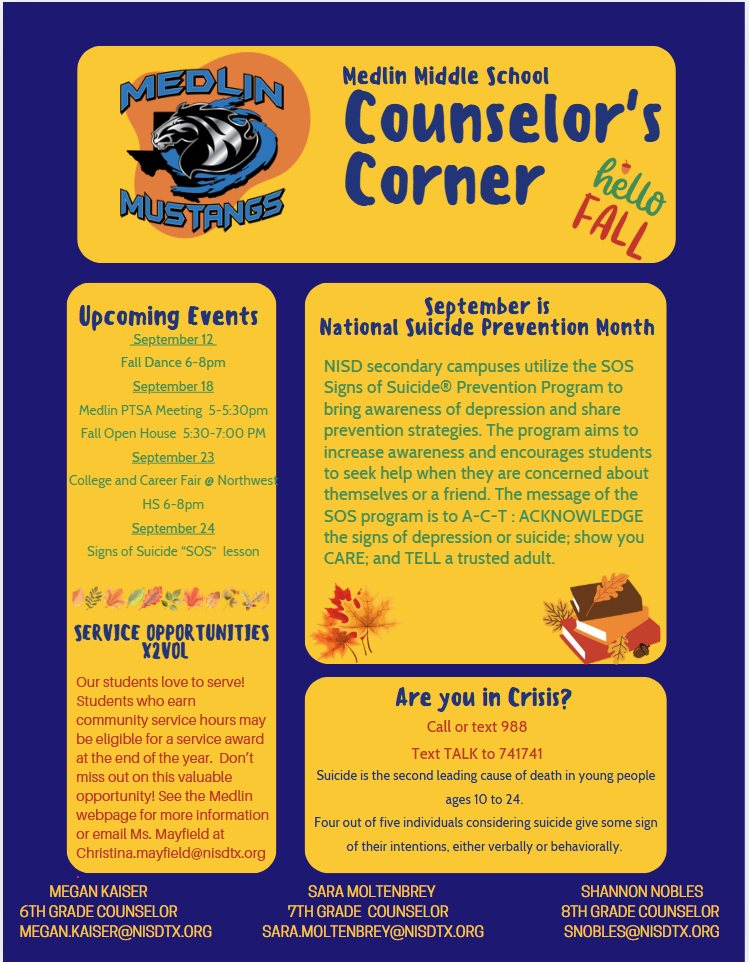 MEDLIN MUSTANGS

Medlin Middle School
Counselor's Corner

hello FALL

Upcoming Events
September 12
Fall Dance 6-8pm
September 18
Medlin PTSA Meeting 5-5:30pm
Fall Open House 5:30-7:00 PM
September 23
College and Career Fair @ Northwest HS 6-8pm
September 24
Signs of Suicide "SOS" lesson

SERVICE OPPORTUNITIES X2VOL

Our students love to serve! Students who earn community service hours may be eligible for a service award at the end of the year. Don't miss out on this valuable opportunity! See the Medlin webpage for more information or email Ms. Mayfield at Christina.mayfield@nisdtx.org

September is National Suicide Prevention Month

NISD secondary campuses utilize the SOS Signs of Suicide® Prevention Program to bring awareness of depression and share prevention strategies. The program aims to increase awareness and encourages students to seek help when they are concerned about themselves or a friend. The message of the SOS program is to A-C-T : ACKNOWLEDGE the signs of depression or suicide; show you CARE; and TELL a trusted adult.

Are you in Crisis?
Call or text 988
Text TALK to 741741
Suicide is the second leading cause of death in young people ages 10 to 24.
Four out of five individuals considering suicide give some sign of their intentions, either verbally or behaviorally.

MEGAN KAISER
6TH GRADE COUNSELOR
MEGAN.KAISER@NISDTX.ORG

SARA MOLTENBREY
7TH GRADE COUNSELOR
SARA.MOLTENBREY@NISDTX.ORG

SHANNON NOBLES
8TH GRADE COUNSELOR
SNOBLES@NISDTX.ORG